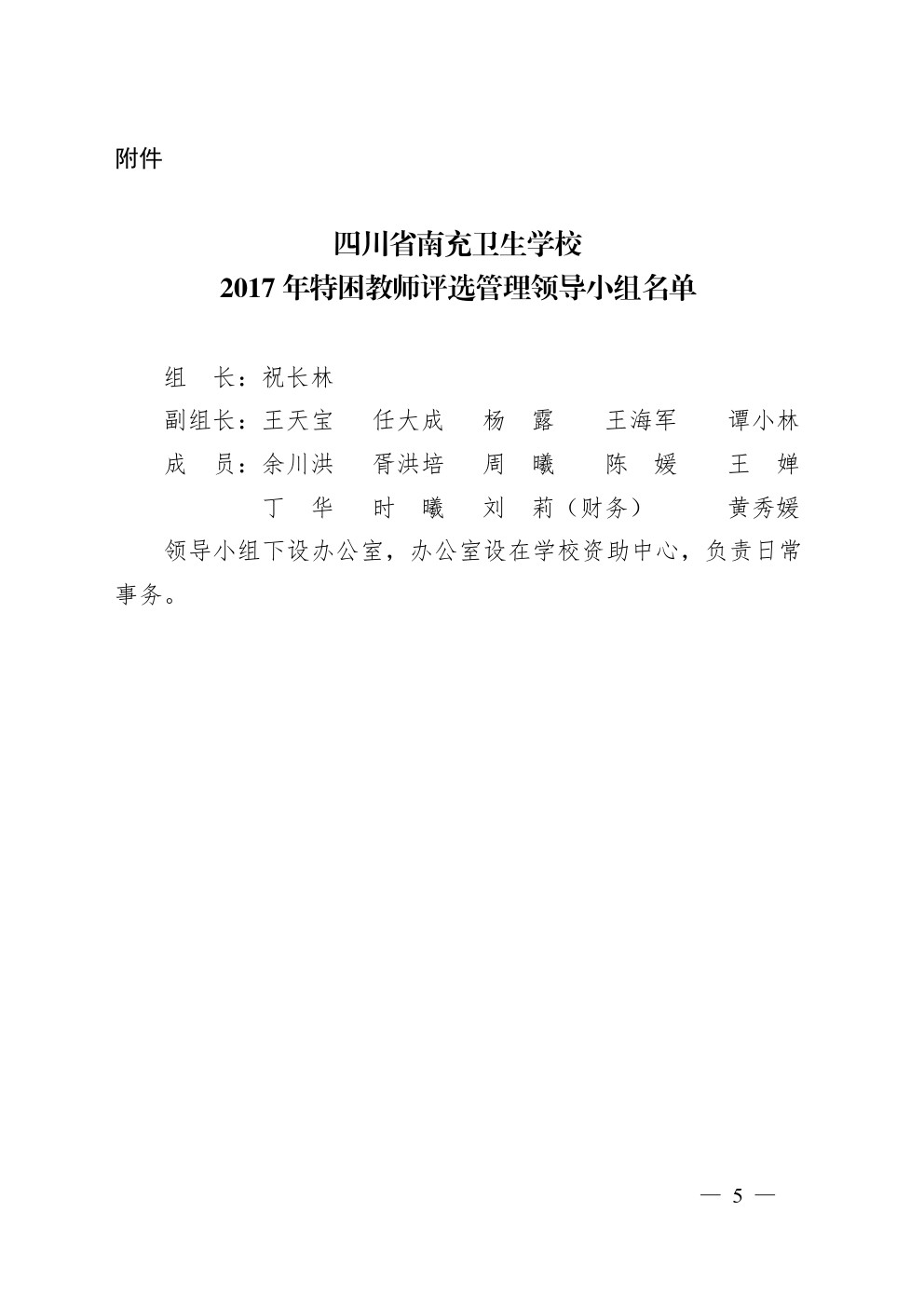 附件

四川省南充卫生学校
2017 年特困教师评选管理领导小组名单

组　长：祝长林

副组长：王天宝　任大成　杨　露　王海军　谭小林

成　员：余川洪　胥洪培　周　曦　陈　媛　王　婵
丁　华　时　曦　刘　莉（财务）　黄秀媛

领导小组下设办公室，办公室设在学校资助中心，负责日常事务。

— 5 —